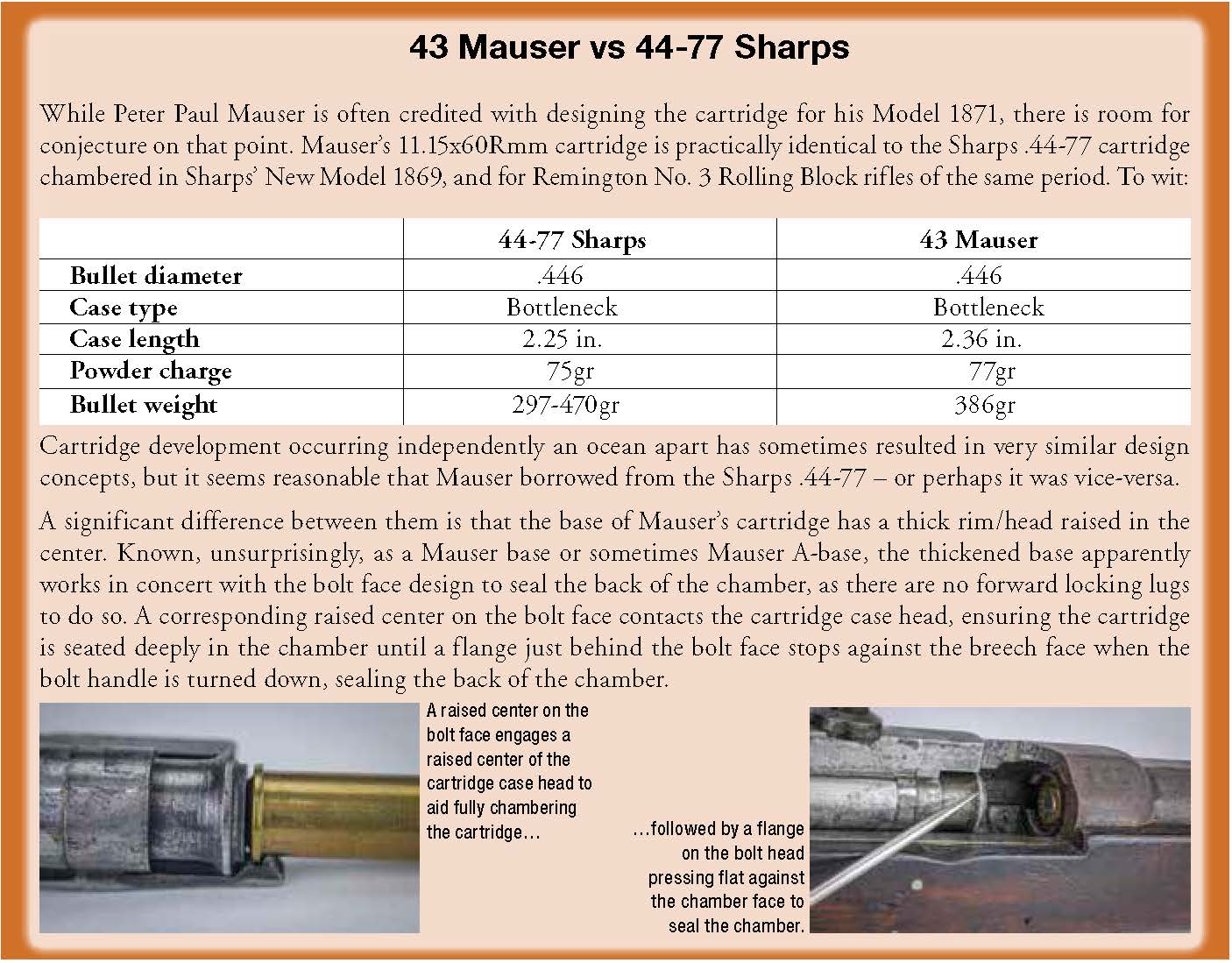 43 Mauser vs 44-77 Sharps

While Peter Paul Mauser is often credited with designing the cartridge for his Model 1871, there is room for conjecture on that point. Mauser's 11.15x60Rmm cartridge is practically identical to the Sharps .44-77 cartridge chambered in Sharps' New Model 1869, and for Remington No. 3 Rolling Block rifles of the same period. To wit:

| | 44-77 Sharps | 43 Mauser |
|---|---|---|
| Bullet diameter | .446 | .446 |
| Case type | Bottleneck | Bottleneck |
| Case length | 2.25 in. | 2.36 in. |
| Powder charge | 75gr | 77gr |
| Bullet weight | 297-470gr | 386gr |

Cartridge development occurring independently an ocean apart has sometimes resulted in very similar design concepts, but it seems reasonable that Mauser borrowed from the Sharps .44-77 – or perhaps it was vice-versa.

A significant difference between them is that the base of Mauser's cartridge has a thick rim/head raised in the center. Known, unsurprisingly, as a Mauser base or sometimes Mauser A-base, the thickened base apparently works in concert with the bolt face design to seal the back of the chamber, as there are no forward locking lugs to do so. A corresponding raised center on the bolt face contacts the cartridge case head, ensuring the cartridge is seated deeply in the chamber until a flange just behind the bolt face stops against the breech face when the bolt handle is turned down, sealing the back of the chamber.

A raised center on the bolt face engages a raised center of the cartridge case head to aid fully chambering the cartridge…

…followed by a flange on the bolt head pressing flat against the chamber face to seal the chamber.